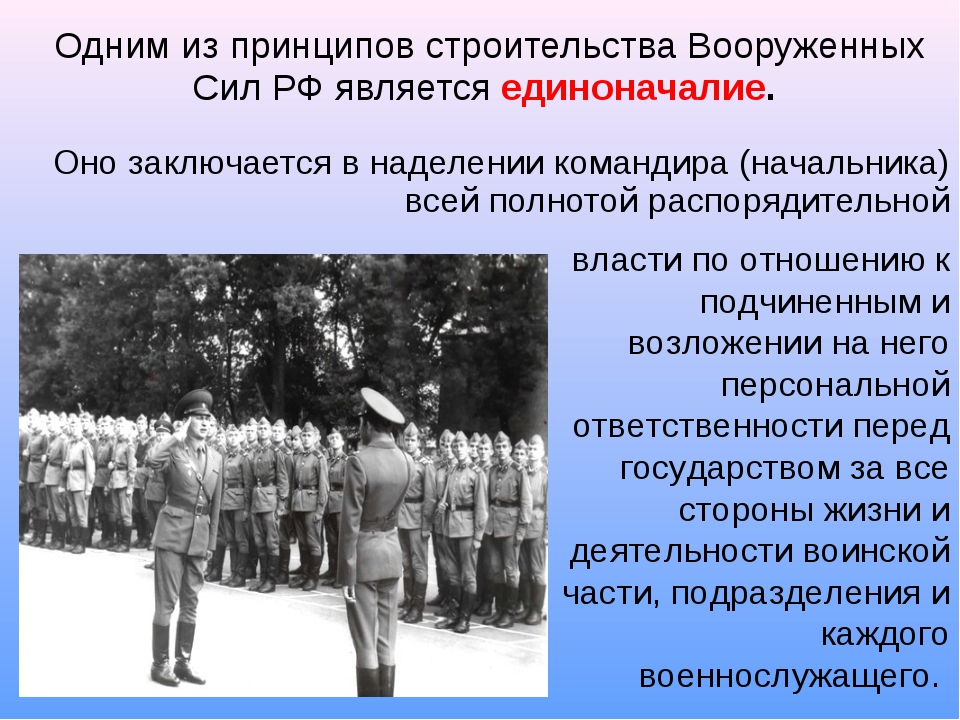 Одним из принципов строительства Вооруженных Сил РФ является единоначалие.

Оно заключается в наделении командира (начальника) всей полнотой распорядительной власти по отношению к подчиненным и возложении на него персональной ответственности перед государством за все стороны жизни и деятельности воинской части, подразделения и каждого военнослужащего.